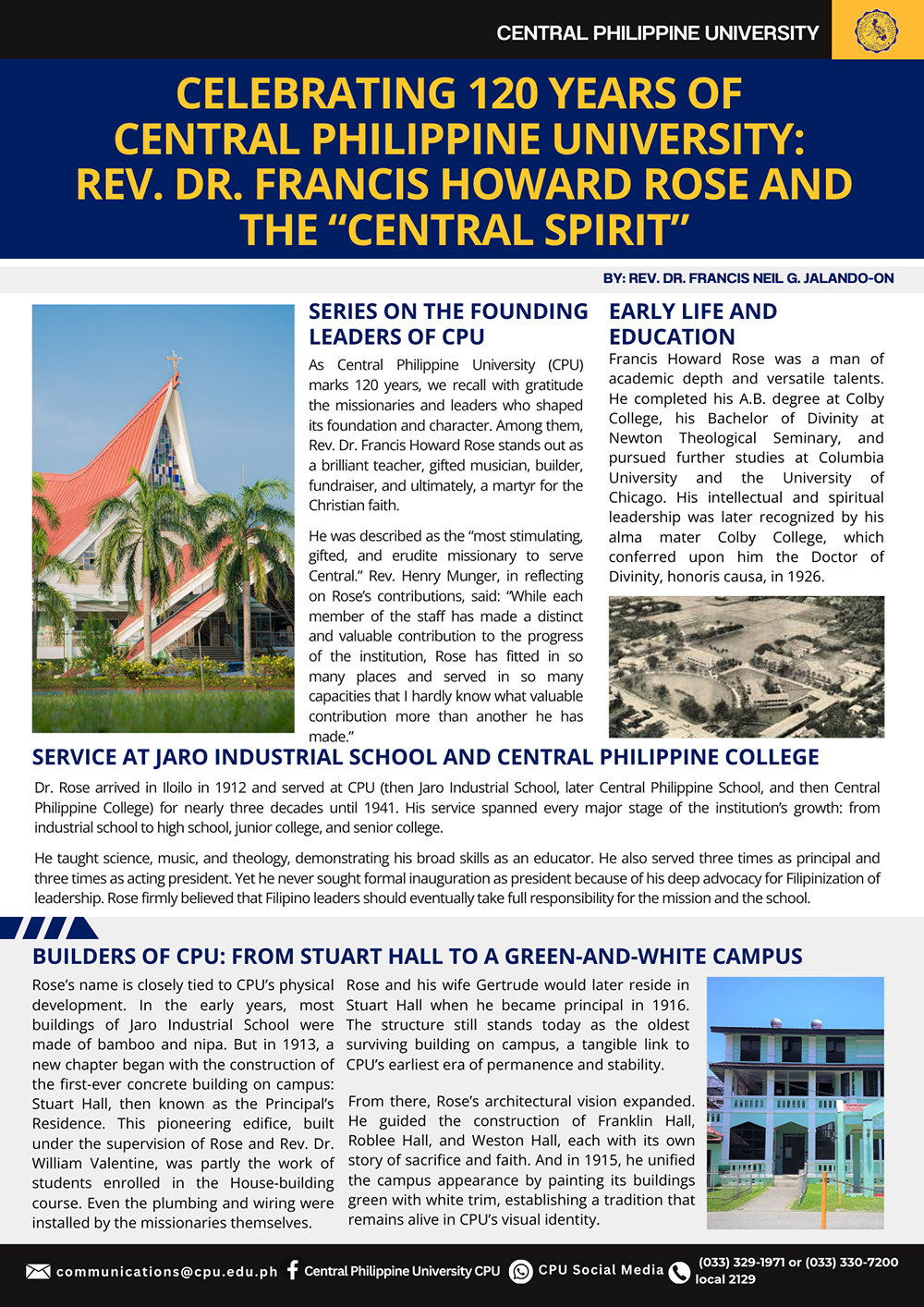 CENTRAL PHILIPPINE UNIVERSITY

CELEBRATING 120 YEARS OF CENTRAL PHILIPPINE UNIVERSITY: REV. DR. FRANCIS HOWARD ROSE AND THE “CENTRAL SPIRIT”

BY: REV. DR. FRANCIS NEIL G. JALANDO-ON

SERIES ON THE FOUNDING LEADERS OF CPU

As Central Philippine University (CPU) marks 120 years, we recall with gratitude the missionaries and leaders who shaped its foundation and character. Among them, Rev. Dr. Francis Howard Rose stands out as a brilliant teacher, gifted musician, builder, fundraiser, and ultimately, a martyr for the Christian faith.

He was described as the “most stimulating, gifted, and erudite missionary to serve Central.” Rev. Henry Munger, in reflecting on Rose’s contributions, said: “While each member of the staff has made a distinct and valuable contribution to the progress of the institution, Rose has fitted in so many places and served in so many capacities that I hardly know what valuable contribution more than another he has made.”

EARLY LIFE AND EDUCATION

Francis Howard Rose was a man of academic depth and versatile talents. He completed his A.B. degree at Colby College, his Bachelor of Divinity at Newton Theological Seminary, and pursued further studies at Columbia University and the University of Chicago. His intellectual and spiritual leadership was later recognized by his alma mater Colby College, which conferred upon him the Doctor of Divinity, honoris causa, in 1926.

SERVICE AT JARO INDUSTRIAL SCHOOL AND CENTRAL PHILIPPINE COLLEGE

Dr. Rose arrived in Iloilo in 1912 and served at CPU (then Jaro Industrial School, later Central Philippine School, and then Central Philippine College) for nearly three decades until 1941. His service spanned every major stage of the institution’s growth: from industrial school to high school, junior college, and senior college.

He taught science, music, and theology, demonstrating his broad skills as an educator. He also served three times as principal and three times as acting president. Yet he never sought formal inauguration as president because of his deep advocacy for Filipinization of leadership. Rose firmly believed that Filipino leaders should eventually take full responsibility for the mission and the school.

BUILDERS OF CPU: FROM STUART HALL TO A GREEN-AND-WHITE CAMPUS

Rose’s name is closely tied to CPU’s physical development. In the early years, most buildings of Jaro Industrial School were made of bamboo and nipa. But in 1913, a new chapter began with the construction of the first-ever concrete building on campus: Stuart Hall, then known as the Principal’s Residence. This pioneering edifice, built under the supervision of Rose and Rev. Dr. William Valentine, was partly the work of students enrolled in the House-building course. Even the plumbing and wiring were installed by the missionaries themselves.

Rose and his wife Gertrude would later reside in Stuart Hall when he became principal in 1916. The structure still stands today as the oldest surviving building on campus, a tangible link to CPU’s earliest era of permanence and stability.

From there, Rose’s architectural vision expanded. He guided the construction of Franklin Hall, Roblee Hall, and Weston Hall, each with its own story of sacrifice and faith. And in 1915, he unified the campus appearance by painting its buildings green with white trim, establishing a tradition that remains alive in CPU’s visual identity.

communications@cpu.edu.ph Central Philippine University CPU CPU Social Media (033) 329-1971 or (033) 330-7200 local 2129